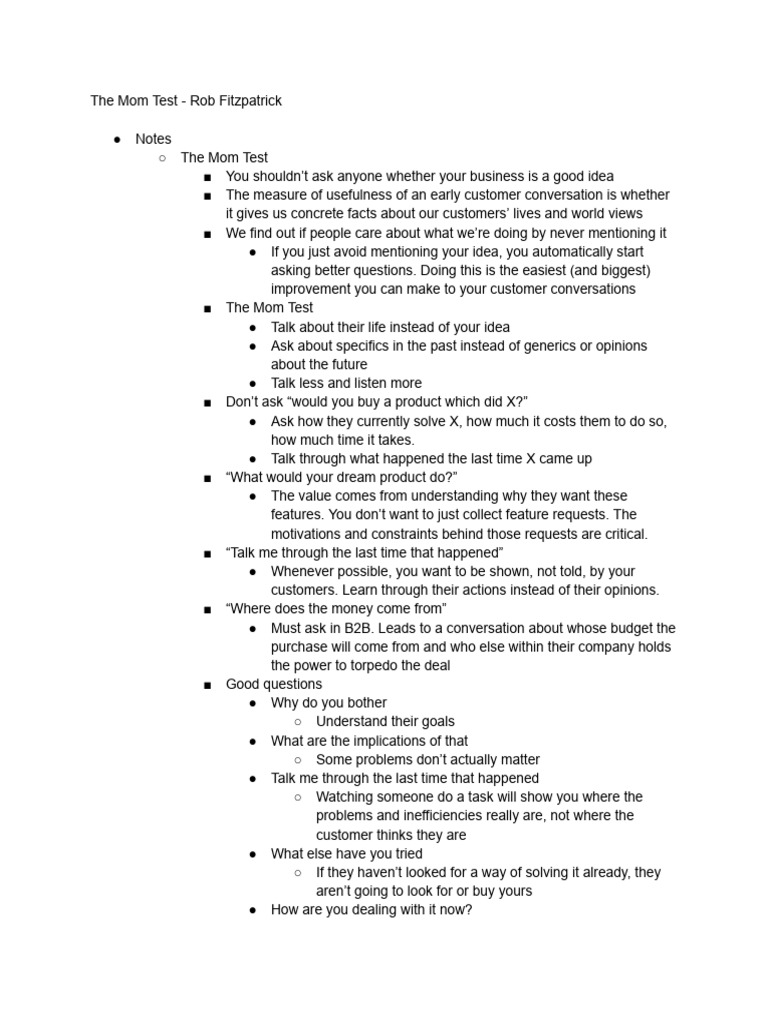 The Mom Test - Rob Fitzpatrick

● Notes
 ○ The Mom Test
  ■ You shouldn't ask anyone whether your business is a good idea
  ■ The measure of usefulness of an early customer conversation is whether it gives us concrete facts about our customers' lives and world views
  ■ We find out if people care about what we're doing by never mentioning it
   ● If you just avoid mentioning your idea, you automatically start asking better questions. Doing this is the easiest (and biggest) improvement you can make to your customer conversations
  ■ The Mom Test
   ● Talk about their life instead of your idea
   ● Ask about specifics in the past instead of generics or opinions about the future
   ● Talk less and listen more
  ■ Don't ask "would you buy a product which did X?"
   ● Ask how they currently solve X, how much it costs them to do so, how much time it takes.
   ● Talk through what happened the last time X came up
  ■ "What would your dream product do?"
   ● The value comes from understanding why they want these features. You don't want to just collect feature requests. The motivations and constraints behind those requests are critical.
  ■ "Talk me through the last time that happened"
   ● Whenever possible, you want to be shown, not told, by your customers. Learn through their actions instead of their opinions.
  ■ "Where does the money come from"
   ● Must ask in B2B. Leads to a conversation about whose budget the purchase will come from and who else within their company holds the power to torpedo the deal
  ■ Good questions
   ● Why do you bother
    ○ Understand their goals
   ● What are the implications of that
    ○ Some problems don't actually matter
   ● Talk me through the last time that happened
    ○ Watching someone do a task will show you where the problems and inefficiencies really are, not where the customer thinks they are
   ● What else have you tried
    ○ If they haven't looked for a way of solving it already, they aren't going to look for or buy yours
   ● How are you dealing with it now?